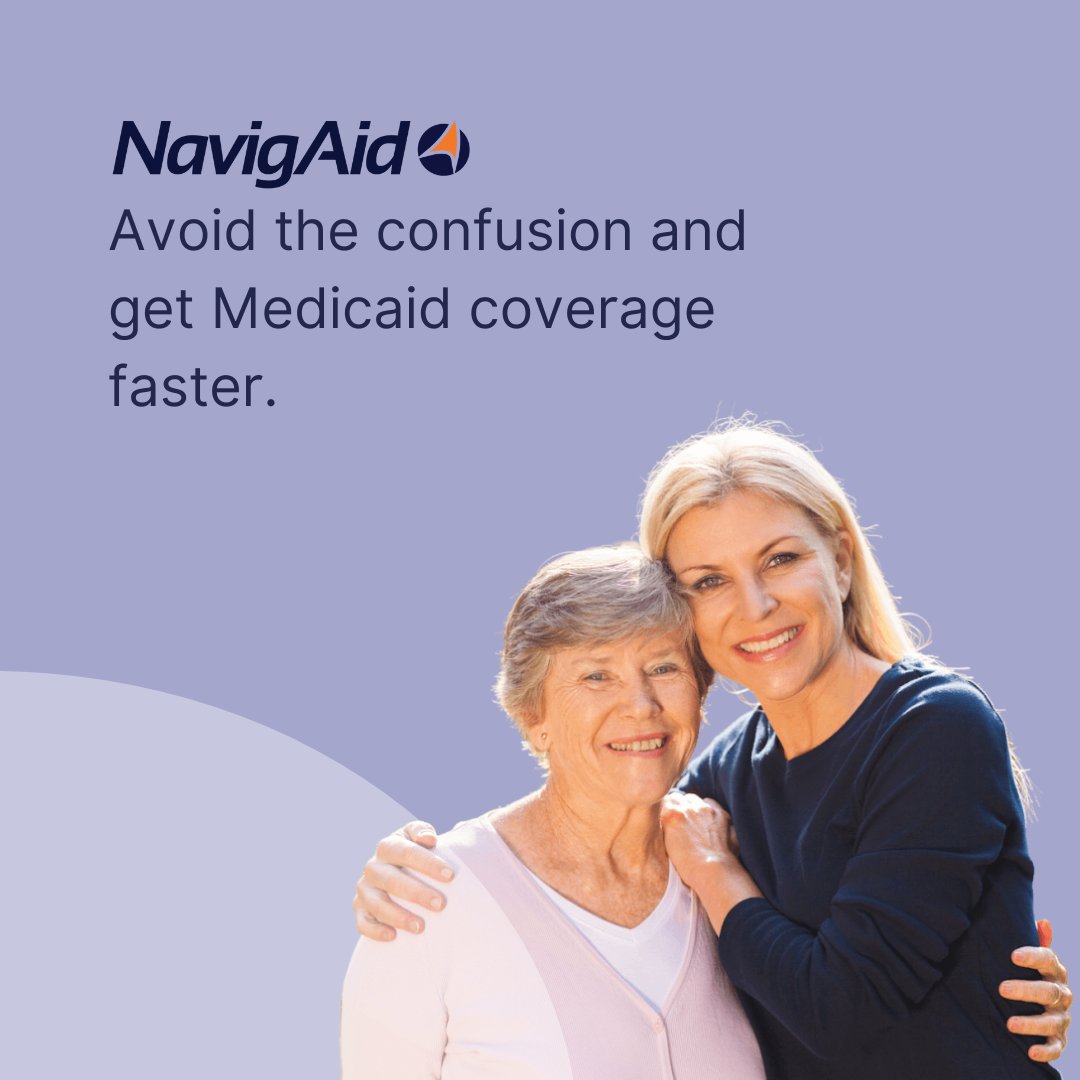 NavigAid

Avoid the confusion and get Medicaid coverage faster.